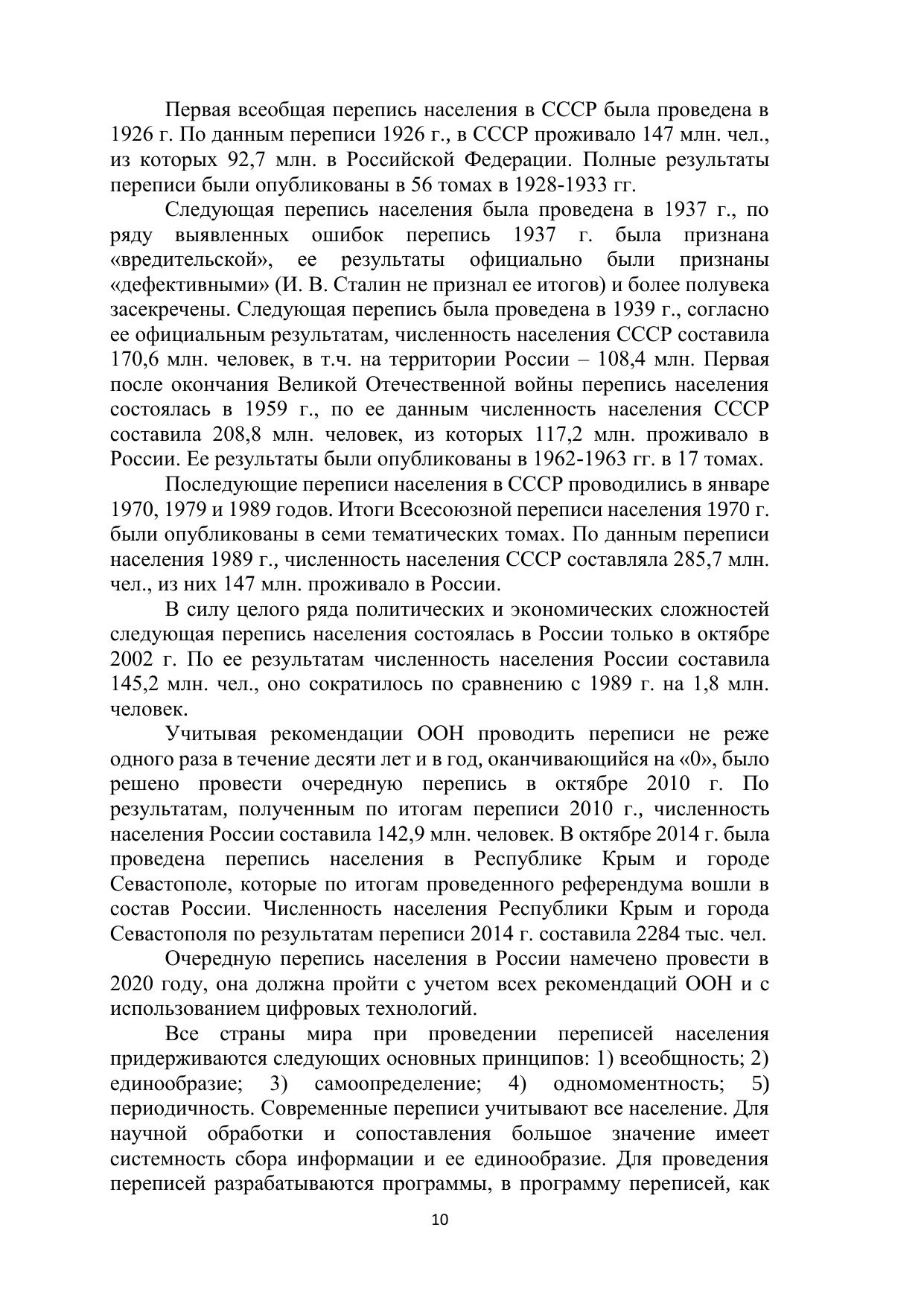 Первая всеобщая перепись населения в СССР была проведена в 1926 г. По данным переписи 1926 г., в СССР проживало 147 млн. чел., из которых 92,7 млн. в Российской Федерации. Полные результаты переписи были опубликованы в 56 томах в 1928-1933 гг.

Следующая перепись населения была проведена в 1937 г., по ряду выявленных ошибок перепись 1937 г. была признана «вредительской», ее результаты официально были признаны «дефективными» (И. В. Сталин не признал ее итогов) и более полувека засекречены. Следующая перепись была проведена в 1939 г., согласно ее официальным результатам, численность населения СССР составила 170,6 млн. человек, в т.ч. на территории России – 108,4 млн. Первая после окончания Великой Отечественной войны перепись населения состоялась в 1959 г., по ее данным численность населения СССР составила 208,8 млн. человек, из которых 117,2 млн. проживало в России. Ее результаты были опубликованы в 1962-1963 гг. в 17 томах.

Последующие переписи населения в СССР проводились в январе 1970, 1979 и 1989 годов. Итоги Всесоюзной переписи населения 1970 г. были опубликованы в семи тематических томах. По данным переписи населения 1989 г., численность населения СССР составляла 285,7 млн. чел., из них 147 млн. проживало в России.

В силу целого ряда политических и экономических сложностей следующая перепись населения состоялась в России только в октябре 2002 г. По ее результатам численность населения России составила 145,2 млн. чел., оно сократилось по сравнению с 1989 г. на 1,8 млн. человек.

Учитывая рекомендации ООН проводить переписи не реже одного раза в течение десяти лет и в год, оканчивающийся на «0», было решено провести очередную перепись в октябре 2010 г. По результатам, полученным по итогам переписи 2010 г., численность населения России составила 142,9 млн. человек. В октябре 2014 г. была проведена перепись населения в Республике Крым и городе Севастополе, которые по итогам проведенного референдума вошли в состав России. Численность населения Республики Крым и города Севастополя по результатам переписи 2014 г. составила 2284 тыс. чел.

Очередную перепись населения в России намечено провести в 2020 году, она должна пройти с учетом всех рекомендаций ООН и с использованием цифровых технологий.

Все страны мира при проведении переписей населения придерживаются следующих основных принципов: 1) всеобщность; 2) единообразие; 3) самоопределение; 4) одномоментность; 5) периодичность. Современные переписи учитывают все население. Для научной обработки и сопоставления большое значение имеет системность сбора информации и ее единообразие. Для проведения переписей разрабатываются программы, в программу переписей, как

10